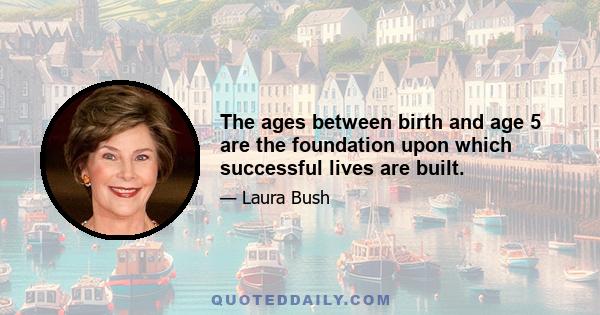 The ages between birth and age 5 are the foundation upon which successful lives are built.

— Laura Bush

QUOTEDDAILY.COM